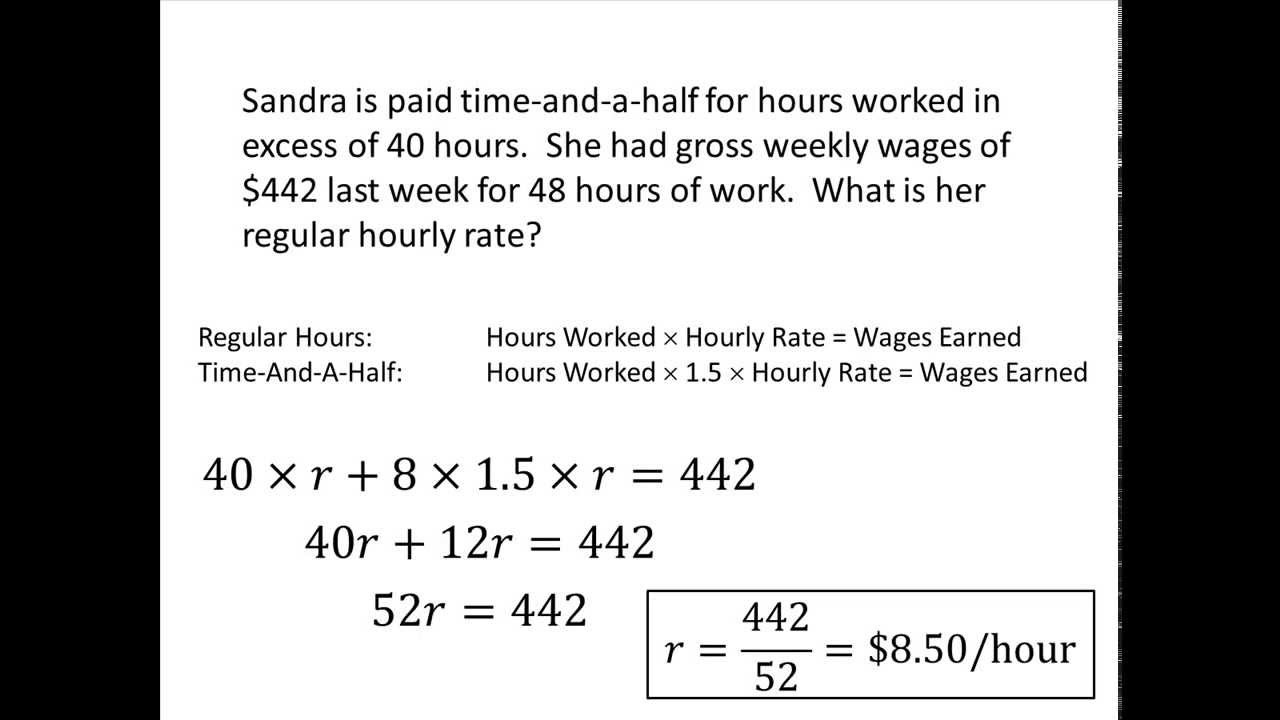 Sandra is paid time-and-a-half for hours worked in excess of 40 hours. She had gross weekly wages of \$442 last week for 48 hours of work. What is her regular hourly rate?

Regular Hours: Hours Worked × Hourly Rate = Wages Earned
Time-And-A-Half: Hours Worked × 1.5 × Hourly Rate = Wages Earned

$40 \times r + 8 \times 1.5 \times r = 442$

$40r + 12r = 442$

$52r = 442$

$r = \frac{442}{52} = \$8.50/\text{hour}$